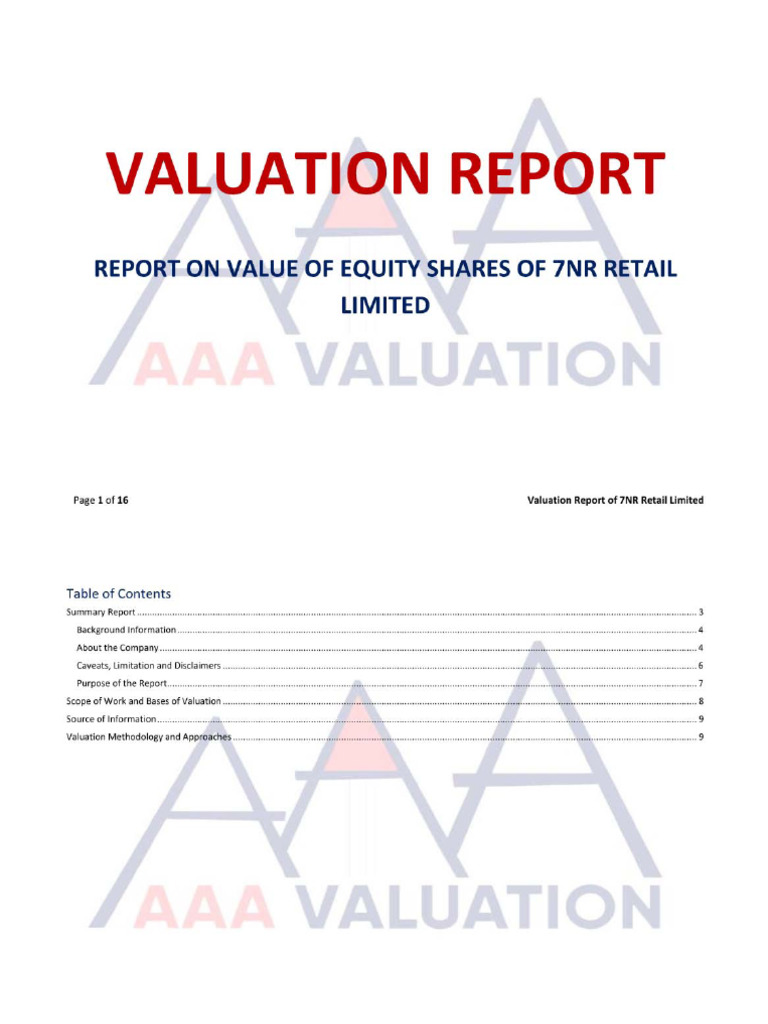 VALUATION REPORT

REPORT ON VALUE OF EQUITY SHARES OF 7NR RETAIL LIMITED

AAA VALUATION

Page 1 of 16

Valuation Report of 7NR Retail Limited

Table of Contents

Summary Report ........ 3

Background Information ........ 4

About the Company ........ 4

Caveats, Limitation and Disclaimers ........ 6

Purpose of the Report ........ 7

Scope of Work and Bases of Valuation ........ 8

Source of Information ........ 9

Valuation Methodology and Approaches ........ 9

AAA VALUATION